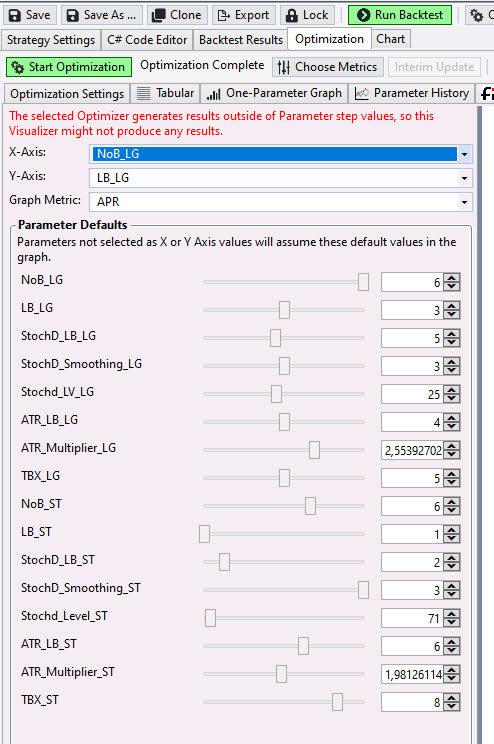 Save Save As ... Clone Export Lock Run Backtest

Strategy Settings C# Code Editor Backtest Results Optimization Chart

Start Optimization Optimization Complete Choose Metrics Interim Update

Optimization Settings Tabular One-Parameter Graph Parameter History

The selected Optimizer generates results outside of Parameter step values, so this Visualizer might not produce any results.

X-Axis: NoB_LG

Y-Axis: LB_LG

Graph Metric: APR

Parameter Defaults

Parameters not selected as X or Y Axis values will assume these default values in the graph.

NoB_LG 6
LB_LG 3
StochD_LB_LG 5
StochD_Smoothing_LG 3
Stochd_LV_LG 25
ATR_LB_LG 4
ATR_Multiplier_LG 2,55392702
TBX_LG 5
NoB_ST 6
LB_ST 1
StochD_LB_ST 2
StochD_Smoothing_ST 3
Stochd_Level_ST 71
ATR_LB_ST 6
ATR_Multiplier_ST 1,98126114
TBX_ST 8